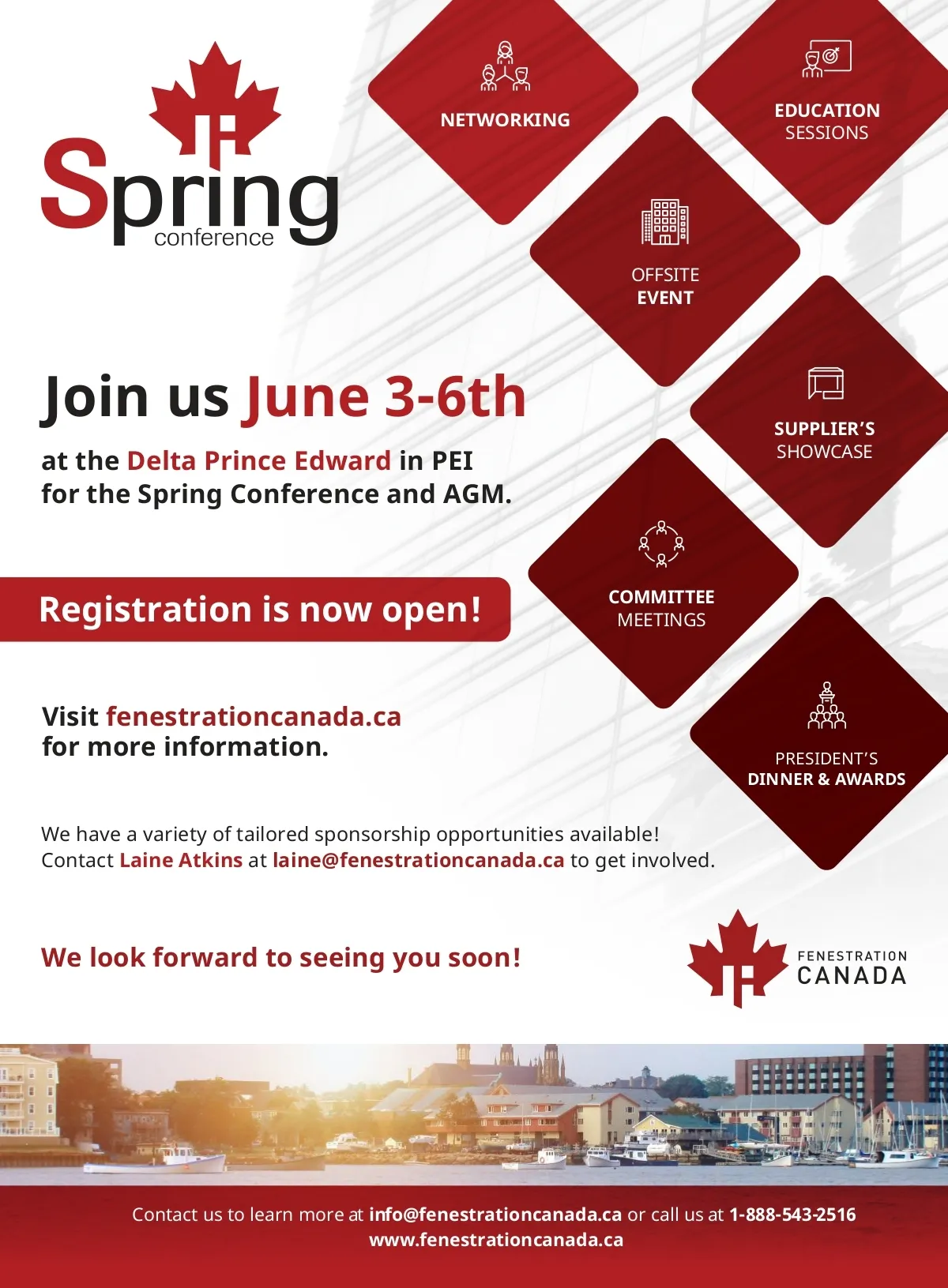 Spring
conference

NETWORKING

EDUCATION
SESSIONS

OFFSITE
EVENT

SUPPLIER'S
SHOWCASE

COMMITTEE
MEETINGS

PRESIDENT'S
DINNER & AWARDS

Join us June 3-6th

at the Delta Prince Edward in PEI
for the Spring Conference and AGM.

Registration is now open!

Visit fenestrationcanada.ca
for more information.

We have a variety of tailored sponsorship opportunities available!
Contact Laine Atkins at laine@fenestrationcanada.ca to get involved.

We look forward to seeing you soon!

FENESTRATION
CANADA

Contact us to learn more at info@fenestrationcanada.ca or call us at 1-888-543-2516
www.fenestrationcanada.ca